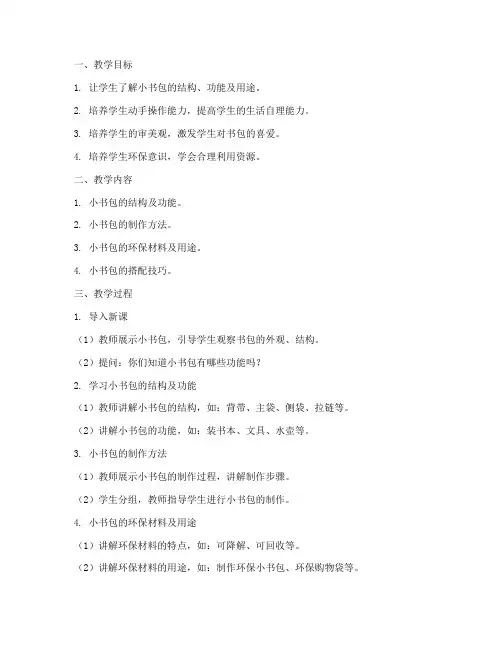 一、教学目标

1. 让学生了解小书包的结构、功能及用途。

2. 培养学生动手操作能力，提高学生的生活自理能力。

3. 培养学生的审美观，激发学生对书包的喜爱。

4. 培养学生环保意识，学会合理利用资源。

二、教学内容

1. 小书包的结构及功能。

2. 小书包的制作方法。

3. 小书包的环保材料及用途。

4. 小书包的搭配技巧。

三、教学过程

1. 导入新课

（1）教师展示小书包，引导学生观察书包的外观、结构。

（2）提问：你们知道小书包有哪些功能吗？

2. 学习小书包的结构及功能

（1）教师讲解小书包的结构，如：背带、主袋、侧袋、拉链等。

（2）讲解小书包的功能，如：装书本、文具、水壶等。

3. 小书包的制作方法

（1）教师展示小书包的制作过程，讲解制作步骤。

（2）学生分组，教师指导学生进行小书包的制作。

4. 小书包的环保材料及用途

（1）讲解环保材料的特点，如：可降解、可回收等。

（2）讲解环保材料的用途，如：制作环保小书包、环保购物袋等。